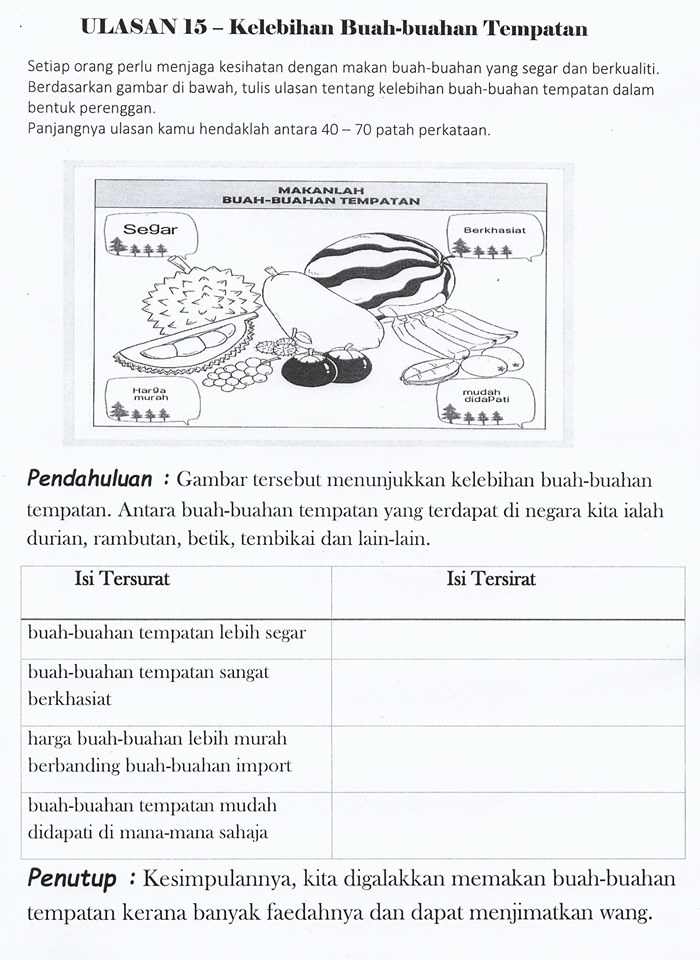 ULASAN 15 – Kelebihan Buah-buahan Tempatan

Setiap orang perlu menjaga kesihatan dengan makan buah-buahan yang segar dan berkualiti. Berdasarkan gambar di bawah, tulis ulasan tentang kelebihan buah-buahan tempatan dalam bentuk perenggan.
Panjangnya ulasan kamu hendaklah antara 40 – 70 patah perkataan.

MAKANLAH
BUAH-BUAHAN TEMPATAN

Segar

Berkhasiat

Harga murah

mudah didapati

Pendahuluan : Gambar tersebut menunjukkan kelebihan buah-buahan tempatan. Antara buah-buahan tempatan yang terdapat di negara kita ialah durian, rambutan, betik, tembikai dan lain-lain.

| Isi Tersurat | Isi Tersirat |
|---|---|
| buah-buahan tempatan lebih segar | |
| buah-buahan tempatan sangat berkhasiat | |
| harga buah-buahan lebih murah berbanding buah-buahan import | |
| buah-buahan tempatan mudah didapati di mana-mana sahaja | |

Penutup : Kesimpulannya, kita digalakkan memakan buah-buahan tempatan kerana banyak faedahnya dan dapat menjimatkan wang.